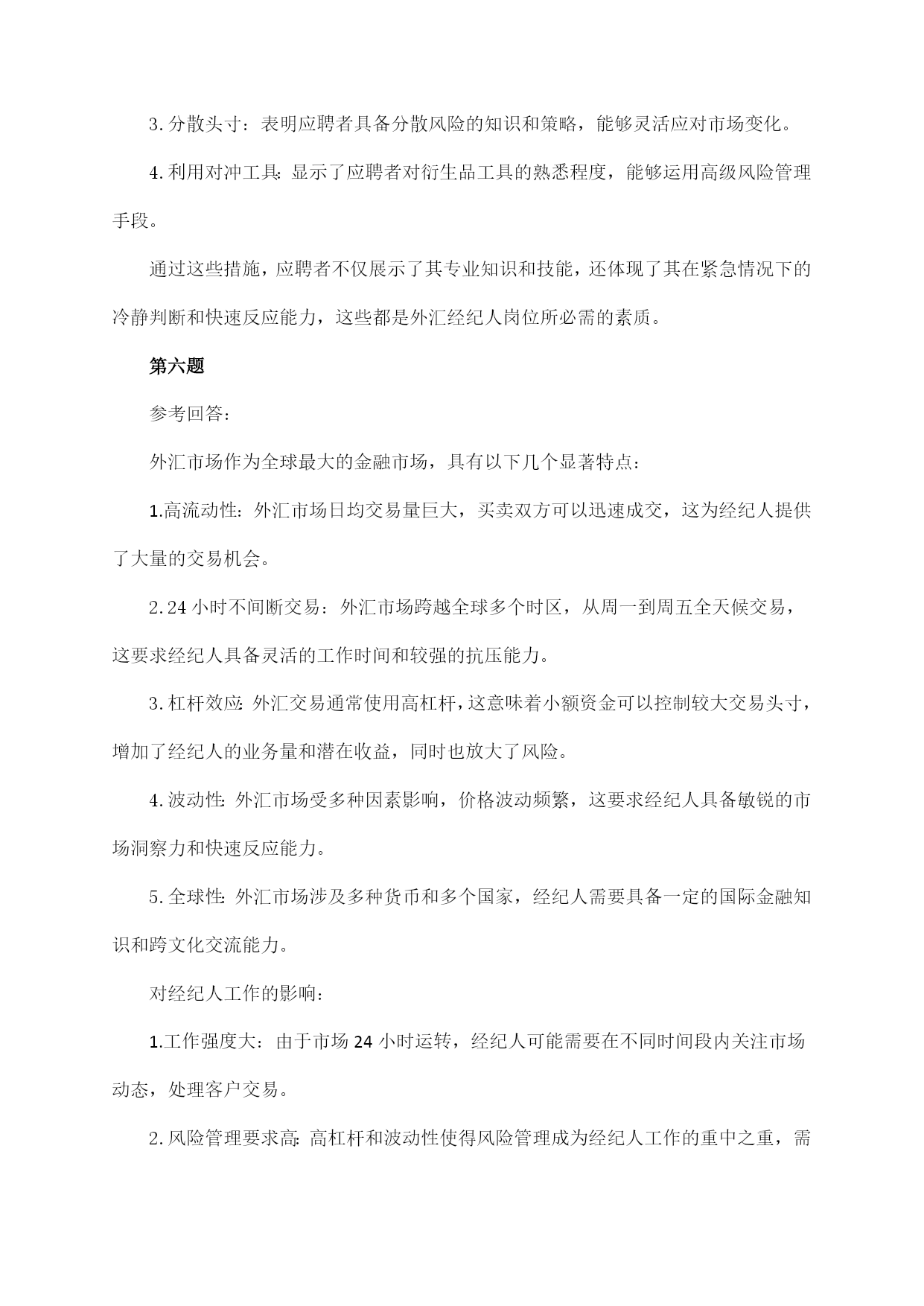 3. 分散头寸：表明应聘者具备分散风险的知识和策略，能够灵活应对市场变化。

4. 利用对冲工具：显示了应聘者对衍生品工具的熟悉程度，能够运用高级风险管理手段。

通过这些措施，应聘者不仅展示了其专业知识和技能，还体现了其在紧急情况下的冷静判断和快速反应能力，这些都是外汇经纪人岗位所必需的素质。

第六题

参考回答：

外汇市场作为全球最大的金融市场，具有以下几个显著特点：

1.高流动性：外汇市场日均交易量巨大，买卖双方可以迅速成交，这为经纪人提供了大量的交易机会。

2. 24 小时不间断交易：外汇市场跨越全球多个时区，从周一到周五全天候交易，这要求经纪人具备灵活的工作时间和较强的抗压能力。

3. 杠杆效应：外汇交易通常使用高杠杆，这意味着小额资金可以控制较大交易头寸，增加了经纪人的业务量和潜在收益，同时也放大了风险。

4. 波动性：外汇市场受多种因素影响，价格波动频繁，这要求经纪人具备敏锐的市场洞察力和快速反应能力。

5. 全球性：外汇市场涉及多种货币和多个国家，经纪人需要具备一定的国际金融知识和跨文化交流能力。

对经纪人工作的影响：

1.工作强度大：由于市场 24 小时运转，经纪人可能需要在不同时间段内关注市场动态，处理客户交易。

2. 风险管理要求高：高杠杆和波动性使得风险管理成为经纪人工作的重中之重，需